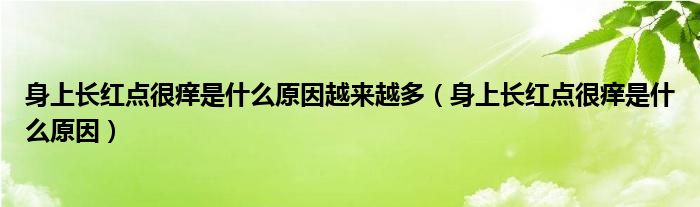 身上长红点很痒是什么原因越来越多（身上长红点很痒是什么原因）